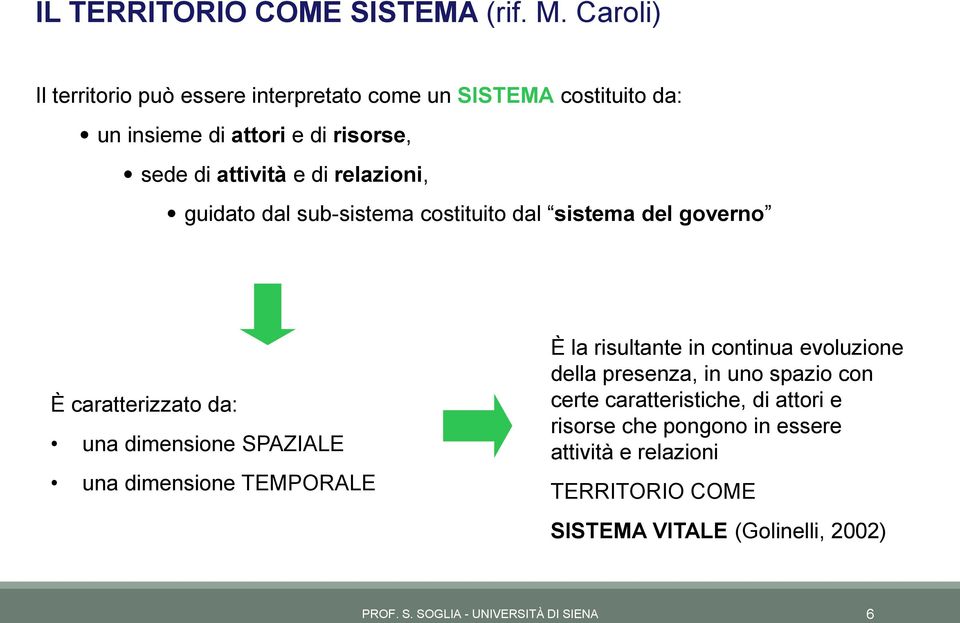 IL TERRITORIO COME SISTEMA (rif. M. Caroli)

Il territorio può essere interpretato come un SISTEMA costituito da:

• un insieme di attori e di risorse,

• sede di attività e di relazioni,

• guidato dal sub-sistema costituito dal “sistema del governo”

È caratterizzato da:

• una dimensione SPAZIALE

• una dimensione TEMPORALE

È la risultante in continua evoluzione della presenza, in uno spazio con certe caratteristiche, di attori e risorse che pongono in essere attività e relazioni

TERRITORIO COME

SISTEMA VITALE (Golinelli, 2002)

PROF. S. SOGLIA - UNIVERSITÀ DI SIENA

6